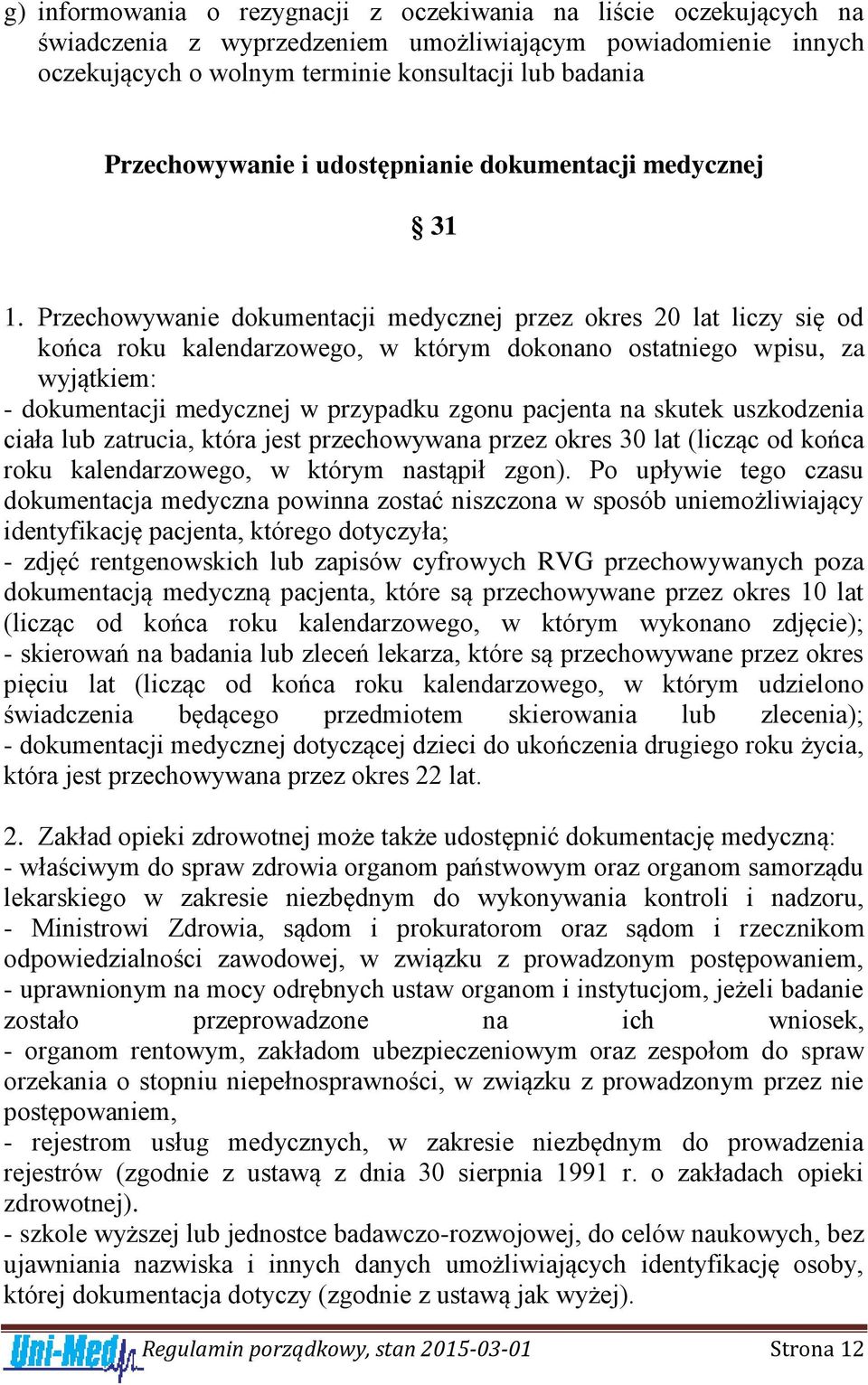 g) informowania o rezygnacji z oczekiwania na liście oczekujących na świadczenia z wyprzedzeniem umożliwiającym powiadomienie innych oczekujących o wolnym terminie konsultacji lub badania

Przechowywanie i udostępnianie dokumentacji medycznej

§ 31

1. Przechowywanie dokumentacji medycznej przez okres 20 lat liczy się od końca roku kalendarzowego, w którym dokonano ostatniego wpisu, za wyjątkiem:
- dokumentacji medycznej w przypadku zgonu pacjenta na skutek uszkodzenia ciała lub zatrucia, która jest przechowywana przez okres 30 lat (licząc od końca roku kalendarzowego, w którym nastąpił zgon). Po upływie tego czasu dokumentacja medyczna powinna zostać niszczona w sposób uniemożliwiający identyfikację pacjenta, którego dotyczyła;
- zdjęć rentgenowskich lub zapisów cyfrowych RVG przechowywanych poza dokumentacją medyczną pacjenta, które są przechowywane przez okres 10 lat (licząc od końca roku kalendarzowego, w którym wykonano zdjęcie);
- skierowań na badania lub zleceń lekarza, które są przechowywane przez okres pięciu lat (licząc od końca roku kalendarzowego, w którym udzielono świadczenia będącego przedmiotem skierowania lub zlecenia);
- dokumentacji medycznej dotyczącej dzieci do ukończenia drugiego roku życia, która jest przechowywana przez okres 22 lat.

2. Zakład opieki zdrowotnej może także udostępnić dokumentację medyczną:
- właściwym do spraw zdrowia organom państwowym oraz organom samorządu lekarskiego w zakresie niezbędnym do wykonywania kontroli i nadzoru,
- Ministrowi Zdrowia, sądom i prokuratorom oraz sądom i rzecznikom odpowiedzialności zawodowej, w związku z prowadzonym postępowaniem,
- uprawnionym na mocy odrębnych ustaw organom i instytucjom, jeżeli badanie zostało przeprowadzone na ich wniosek,
- organom rentowym, zakładom ubezpieczeniowym oraz zespołom do spraw orzekania o stopniu niepełnosprawności, w związku z prowadzonym przez nie postępowaniem,
- rejestrom usług medycznych, w zakresie niezbędnym do prowadzenia rejestrów (zgodnie z ustawą z dnia 30 sierpnia 1991 r. o zakładach opieki zdrowotnej).
- szkole wyższej lub jednostce badawczo-rozwojowej, do celów naukowych, bez ujawniania nazwiska i innych danych umożliwiających identyfikację osoby, której dokumentacja dotyczy (zgodnie z ustawą jak wyżej).

Uni-Med Regulamin porządkowy, stan 2015-03-01 Strona 12